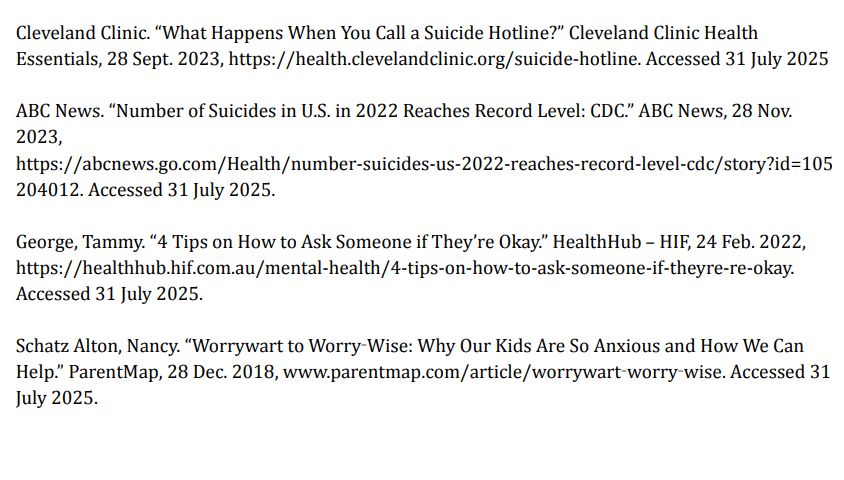 Cleveland Clinic. “What Happens When You Call a Suicide Hotline?” Cleveland Clinic Health Essentials, 28 Sept. 2023, https://health.clevelandclinic.org/suicide-hotline. Accessed 31 July 2025

ABC News. “Number of Suicides in U.S. in 2022 Reaches Record Level: CDC.” ABC News, 28 Nov. 2023, https://abcnews.go.com/Health/number-suicides-us-2022-reaches-record-level-cdc/story?id=105204012. Accessed 31 July 2025.

George, Tammy. “4 Tips on How to Ask Someone if They’re Okay.” HealthHub – HIF, 24 Feb. 2022, https://healthhub.hif.com.au/mental-health/4-tips-on-how-to-ask-someone-if-theyre-re-okay. Accessed 31 July 2025.

Schatz Alton, Nancy. “Worrywart to Worry-Wise: Why Our Kids Are So Anxious and How We Can Help.” ParentMap, 28 Dec. 2018, www.parentmap.com/article/worrywart-worry-wise. Accessed 31 July 2025.